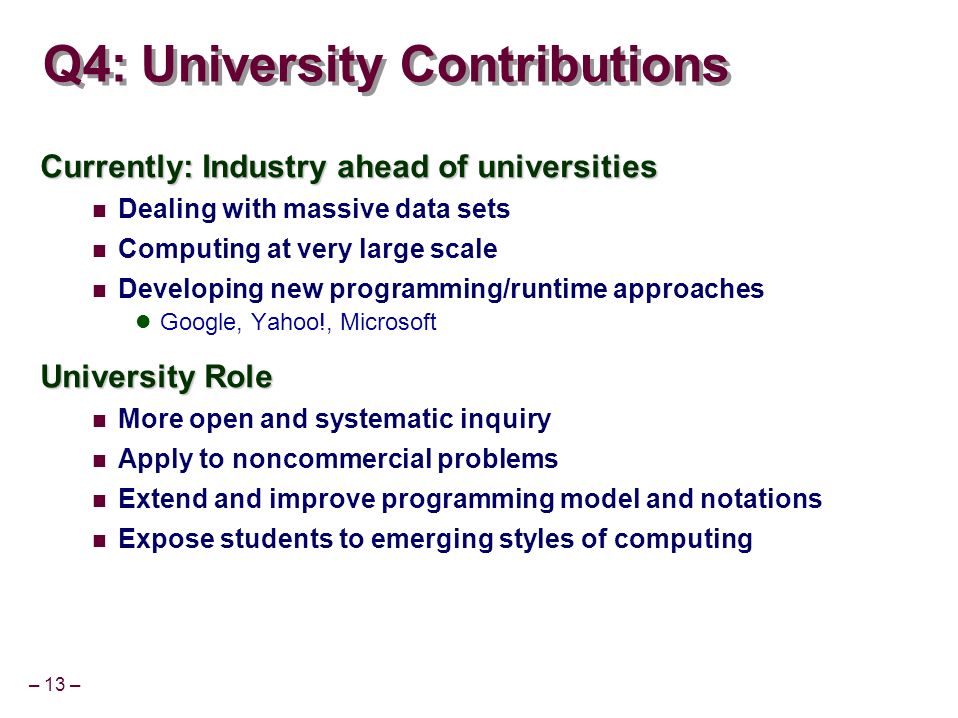 Q4: University Contributions

Currently: Industry ahead of universities

- Dealing with massive data sets
- Computing at very large scale
- Developing new programming/runtime approaches
  - Google, Yahoo!, Microsoft

University Role

- More open and systematic inquiry
- Apply to noncommercial problems
- Extend and improve programming model and notations
- Expose students to emerging styles of computing

– 13 –